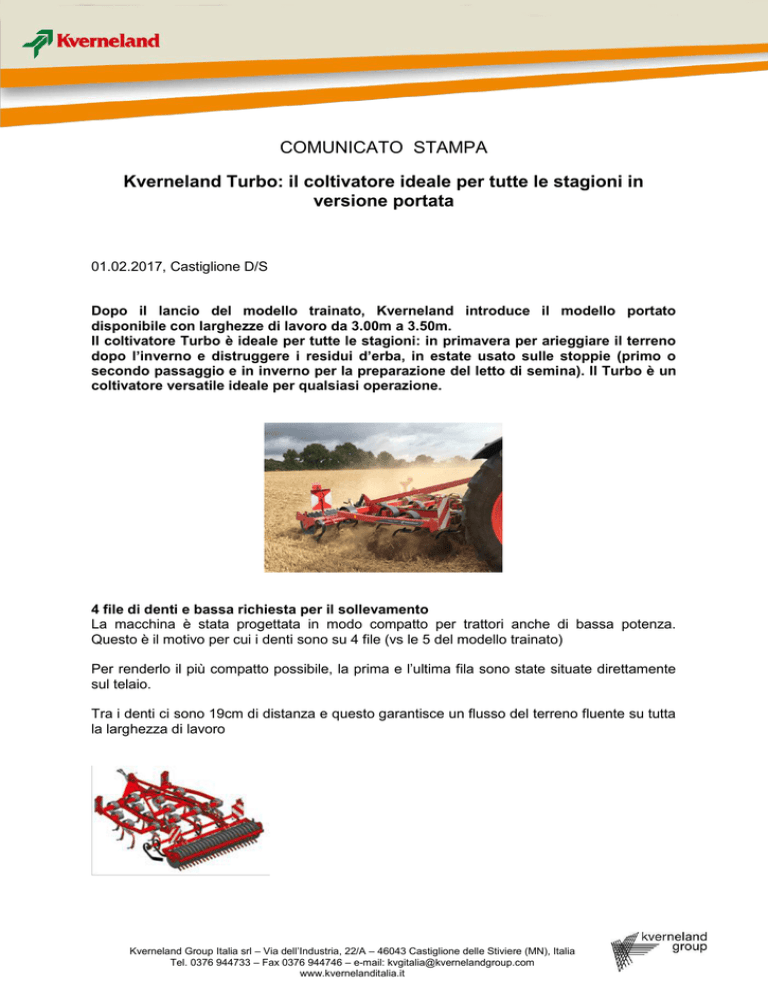 Kverneland

COMUNICATO STAMPA

Kverneland Turbo: il coltivatore ideale per tutte le stagioni in versione portata

01.02.2017, Castiglione D/S

Dopo il lancio del modello trainato, Kverneland introduce il modello portato disponibile con larghezze di lavoro da 3.00m a 3.50m.
Il coltivatore Turbo è ideale per tutte le stagioni: in primavera per arieggiare il terreno dopo l'inverno e distruggere i residui d'erba, in estate usato sulle stoppie (primo o secondo passaggio e in inverno per la preparazione del letto di semina). Il Turbo è un coltivatore versatile ideale per qualsiasi operazione.

4 file di denti e bassa richiesta per il sollevamento
La macchina è stata progettata in modo compatto per trattori anche di bassa potenza. Questo è il motivo per cui i denti sono su 4 file (vs le 5 del modello trainato)

Per renderlo il più compatto possibile, la prima e l'ultima fila sono state situate direttamente sul telaio.

Tra i denti ci sono 19cm di distanza e questo garantisce un flusso del terreno fluente su tutta la larghezza di lavoro

Kverneland Group Italia srl – Via dell'Industria, 22/A – 46043 Castiglione delle Stiviere (MN), Italia
Tel. 0376 944733 – Fax 0376 944746 – e-mail: kvgitalia@kvernelandgroup.com
www.kvernelanditalia.it

kverneland group